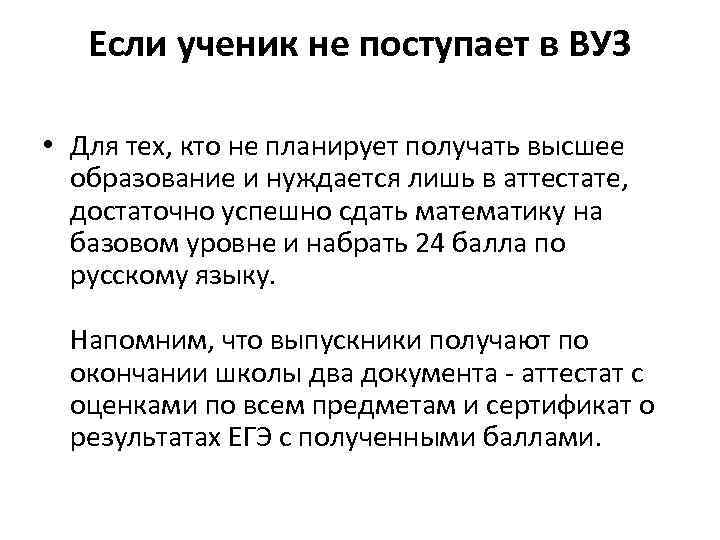 Если ученик не поступает в ВУЗ

• Для тех, кто не планирует получать высшее образование и нуждается лишь в аттестате, достаточно успешно сдать математику на базовом уровне и набрать 24 балла по русскому языку.

Напомним, что выпускники получают по окончании школы два документа - аттестат с оценками по всем предметам и сертификат о результатах ЕГЭ с полученными баллами.